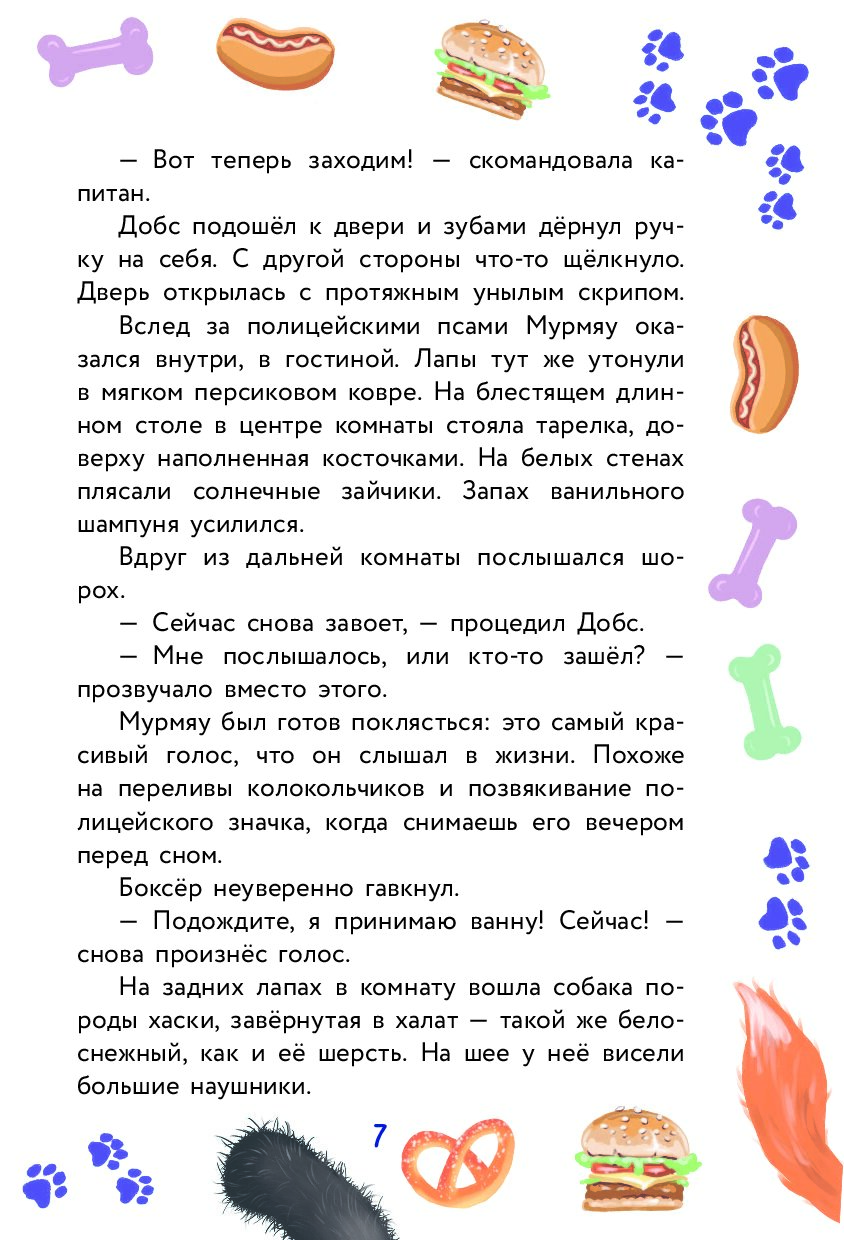 — Вот теперь заходим! — скомандовала капитан.

Добс подошёл к двери и зубами дёрнул ручку на себя. С другой стороны что-то щёлкнуло. Дверь открылась с протяжным унылым скрипом.

Вслед за полицейскими псами Мурмяу оказался внутри, в гостиной. Лапы тут же утонули в мягком персиковом ковре. На блестящем длинном столе в центре комнаты стояла тарелка, доверху наполненная косточками. На белых стенах плясали солнечные зайчики. Запах ванильного шампуня усилился.

Вдруг из дальней комнаты послышался шорох.

— Сейчас снова завоет, — процедил Добс.

— Мне послышалось, или кто-то зашёл? — прозвучало вместо этого.

Мурмяу был готов поклясться: это самый красивый голос, что он слышал в жизни. Похоже на переливы колокольчиков и позвякивание полицейского значка, когда снимаешь его вечером перед сном.

Боксёр неуверенно гавкнул.

— Подождите, я принимаю ванну! Сейчас! — снова произнёс голос.

На задних лапах в комнату вошла собака породы хаски, завёрнутая в халат — такой же белоснежный, как и её шерсть. На шее у неё висели большие наушники.

7